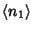 $\langle n_1 \rangle$